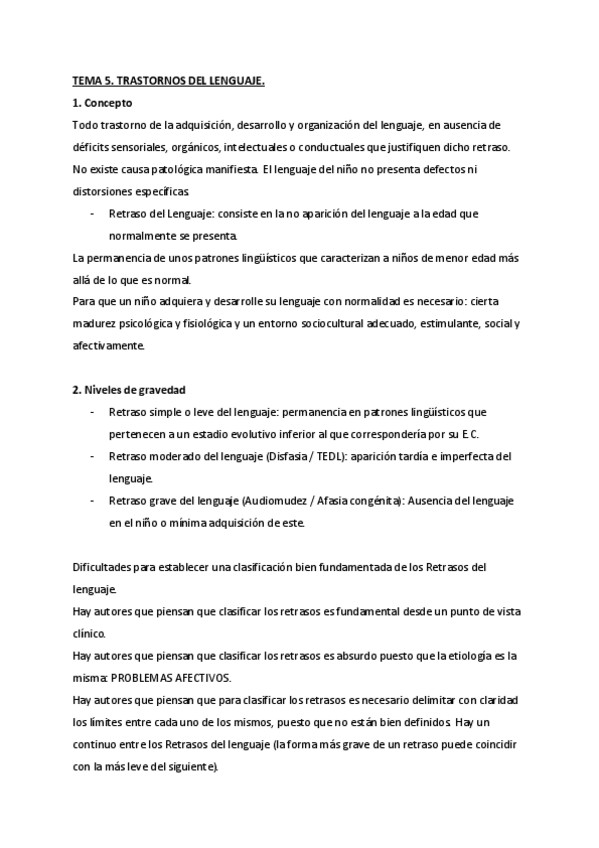 TEMA 5. TRASTORNOS DEL LENGUAJE.

1. Concepto

Todo trastorno de la adquisición, desarrollo y organización del lenguaje, en ausencia de déficits sensoriales, orgánicos, intelectuales o conductuales que justifiquen dicho retraso. No existe causa patológica manifiesta. El lenguaje del niño no presenta defectos ni distorsiones específicas.

- Retraso del Lenguaje: consiste en la no aparición del lenguaje a la edad que normalmente se presenta.

La permanencia de unos patrones lingüísticos que caracterizan a niños de menor edad más allá de lo que es normal.
Para que un niño adquiera y desarrolle su lenguaje con normalidad es necesario: cierta madurez psicológica y fisiológica y un entorno sociocultural adecuado, estimulante, social y afectivamente.

2. Niveles de gravedad

- Retraso simple o leve del lenguaje: permanencia en patrones lingüísticos que pertenecen a un estadio evolutivo inferior al que correspondería por su E.C.
- Retraso moderado del lenguaje (Disfasia / TEDL): aparición tardía e imperfecta del lenguaje.
- Retraso grave del lenguaje (Audiomudez / Afasia congénita): Ausencia del lenguaje en el niño o mínima adquisición de este.

Dificultades para establecer una clasificación bien fundamentada de los Retrasos del lenguaje.
Hay autores que piensan que clasificar los retrasos es fundamental desde un punto de vista clínico.
Hay autores que piensan que clasificar los retrasos es absurdo puesto que la etiología es la misma: PROBLEMAS AFECTIVOS.
Hay autores que piensan que para clasificar los retrasos es necesario delimitar con claridad los límites entre cada uno de los mismos, puesto que no están bien definidos. Hay un continuo entre los Retrasos del lenguaje (la forma más grave de un retraso puede coincidir con la más leve del siguiente).